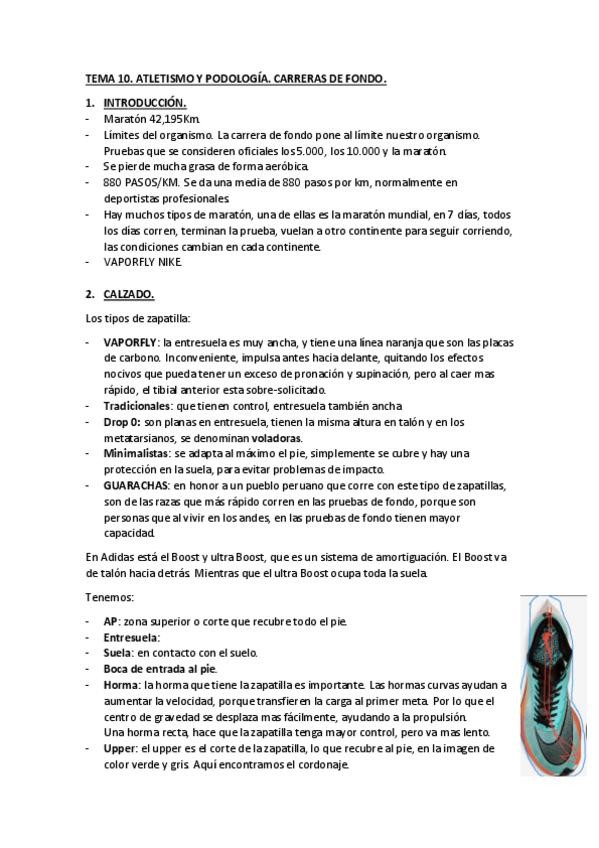 TEMA 10. ATLETISMO Y PODOLOGÍA. CARRERAS DE FONDO.

1. INTRODUCCIÓN.

- Maratón 42,195Km.
- Límites del organismo. La carrera de fondo pone al límite nuestro organismo. Pruebas que se consideren oficiales los 5.000, los 10.000 y la maratón.
- Se pierde mucha grasa de forma aeróbica.
- 880 PASOS/KM. Se da una media de 880 pasos por km, normalmente en deportistas profesionales.
- Hay muchos tipos de maratón, una de ellas es la maratón mundial, en 7 días, todos los días corren, terminan la prueba, vuelan a otro continente para seguir corriendo, las condiciones cambian en cada continente.
- VAPORFLY NIKE.

2. CALZADO.

Los tipos de zapatilla:

- VAPORFLY: la entresuela es muy ancha, y tiene una línea naranja que son las placas de carbono. Inconveniente, impulsa antes hacia delante, quitando los efectos nocivos que pueda tener un exceso de pronación y supinación, pero al caer mas rápido, el tibial anterior esta sobre-solicitado.
- Tradicionales: que tienen control, entresuela también ancha
- Drop 0: son planas en entresuela, tienen la misma altura en talón y en los metatarsianos, se denominan voladoras.
- Minimalistas: se adapta al máximo el pie, simplemente se cubre y hay una protección en la suela, para evitar problemas de impacto.
- GUARACHAS: en honor a un pueblo peruano que corre con este tipo de zapatillas, son de las razas que más rápido corren en las pruebas de fondo, porque son personas que al vivir en los andes, en las pruebas de fondo tienen mayor capacidad.

En Adidas está el Boost y ultra Boost, que es un sistema de amortiguación. El Boost va de talón hacia detrás. Mientras que el ultra Boost ocupa toda la suela.

Tenemos:

- AP: zona superior o corte que recubre todo el pie.
- Entresuela:
- Suela: en contacto con el suelo.
- Boca de entrada al pie.
- Horma: la horma que tiene la zapatilla es importante. Las hormas curvas ayudan a aumentar la velocidad, porque transfieren la carga al primer meta. Por lo que el centro de gravedad se desplaza mas fácilmente, ayudando a la propulsión. Una horma recta, hace que la zapatilla tenga mayor control, pero va mas lento.
- Upper: el upper es el corte de la zapatilla, lo que recubre al pie, en la imagen de color verde y gris. Aquí encontramos el cordonaje.